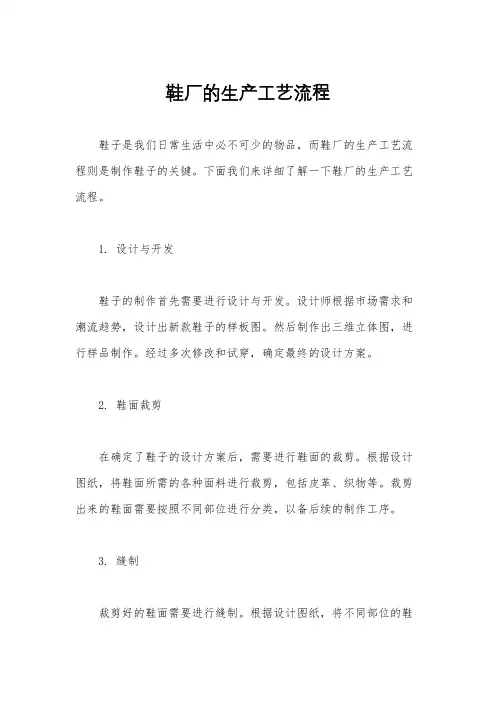 鞋厂的生产工艺流程

鞋子是我们日常生活中必不可少的物品，而鞋厂的生产工艺流程则是制作鞋子的关键。下面我们来详细了解一下鞋厂的生产工艺流程。

1. 设计与开发

鞋子的制作首先需要进行设计与开发。设计师根据市场需求和潮流趋势，设计出新款鞋子的样板图。然后制作出三维立体图，进行样品制作。经过多次修改和试穿，确定最终的设计方案。

2. 鞋面裁剪

在确定了鞋子的设计方案后，需要进行鞋面的裁剪。根据设计图纸，将鞋面所需的各种面料进行裁剪，包括皮革、织物等。裁剪出来的鞋面需要按照不同部位进行分类，以备后续的制作工序。

3. 缝制

裁剪好的鞋面需要进行缝制。根据设计图纸，将不同部位的鞋